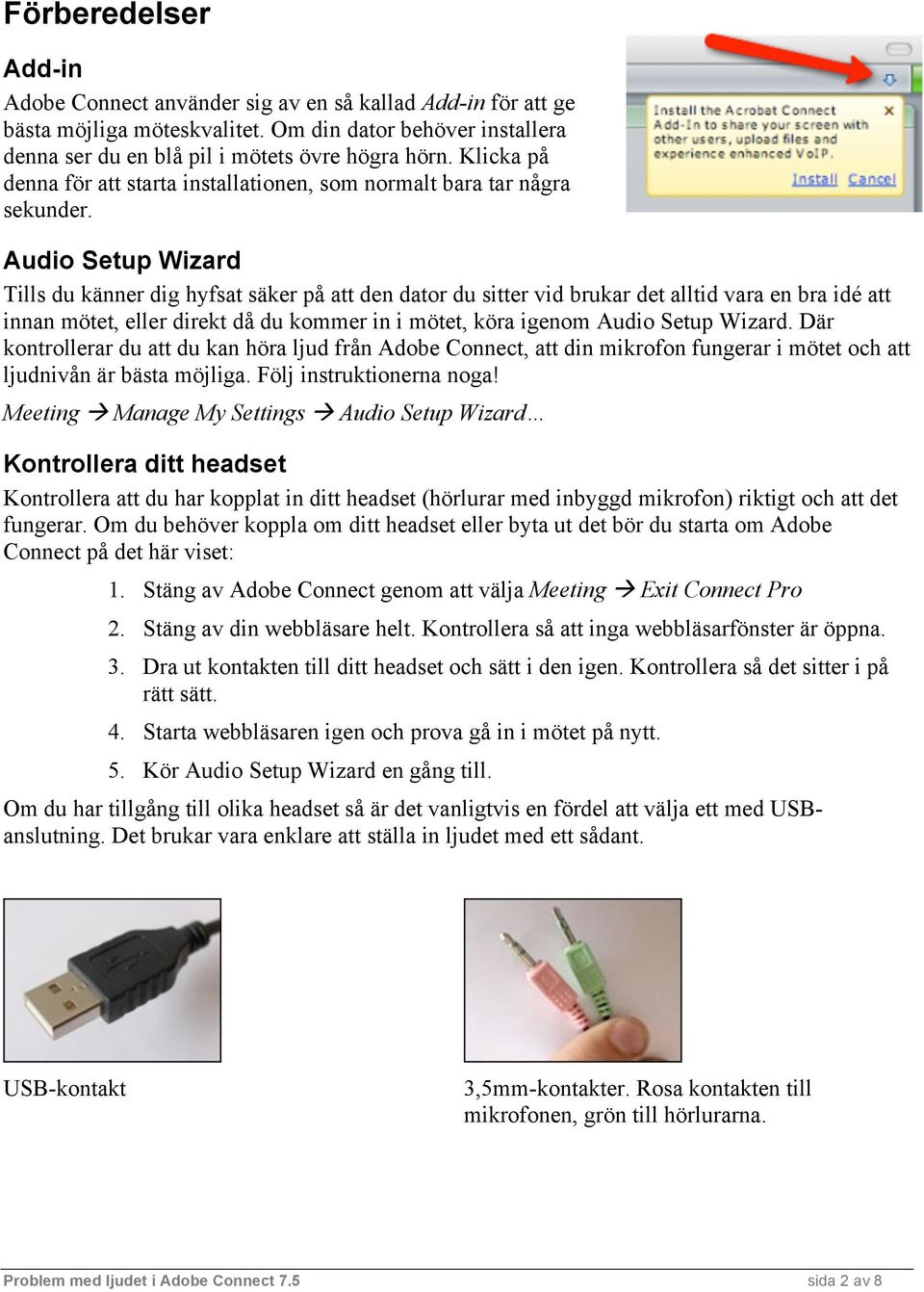 Förberedelser

Add-in

Adobe Connect använder sig av en så kallad Add-in för att ge bästa möjliga möteskvalitet. Om din dator behöver installera denna ser du en blå pil i mötets övre högra hörn. Klicka på denna för att starta installationen, som normalt bara tar några sekunder.

Install the Acrobat Connect Add-In to share your screen with other users, upload files and experience enhanced VoIP.

Install Cancel

Audio Setup Wizard

Tills du känner dig hyfsat säker på att den dator du sitter vid brukar det alltid vara en bra idé att innan mötet, eller direkt då du kommer in i mötet, köra igenom Audio Setup Wizard. Där kontrollerar du att du kan höra ljud från Adobe Connect, att din mikrofon fungerar i mötet och att ljudnivån är bästa möjliga. Följ instruktionerna noga!

Meeting → Manage My Settings → Audio Setup Wizard…

Kontrollera ditt headset

Kontrollera att du har kopplat in ditt headset (hörlurar med inbyggd mikrofon) riktigt och att det fungerar. Om du behöver koppla om ditt headset eller byta ut det bör du starta om Adobe Connect på det här viset:

1. Stäng av Adobe Connect genom att välja Meeting → Exit Connect Pro
2. Stäng av din webbläsare helt. Kontrollera så att inga webbläsarfönster är öppna.
3. Dra ut kontakten till ditt headset och sätt i den igen. Kontrollera så det sitter i på rätt sätt.
4. Starta webbläsaren igen och prova gå in i mötet på nytt.
5. Kör Audio Setup Wizard en gång till.

Om du har tillgång till olika headset så är det vanligtvis en fördel att välja ett med USB-anslutning. Det brukar vara enklare att ställa in ljudet med ett sådant.

USB-kontakt

3,5mm-kontakter. Rosa kontakten till mikrofonen, grön till hörlurarna.

Problem med ljudet i Adobe Connect 7.5 sida 2 av 8